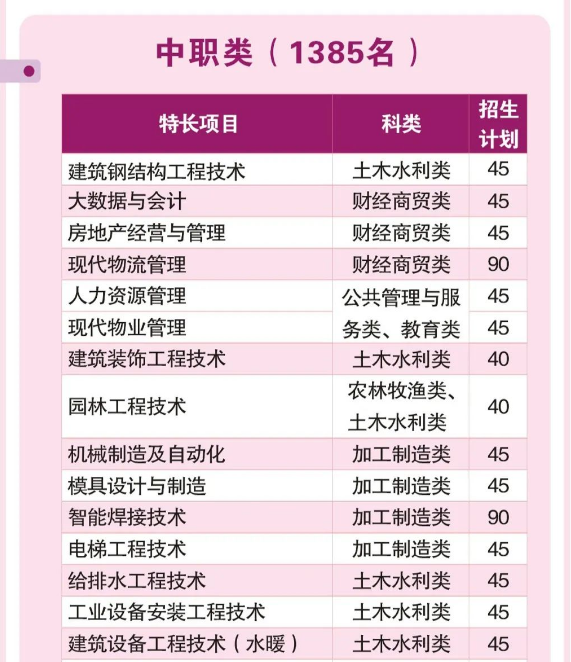 中职类（1385名）

| 特长项目 | 科类 | 招生计划 |
|---|---|---|
| 建筑钢结构工程技术 | 土木水利类 | 45 |
| 大数据与会计 | 财经商贸类 | 45 |
| 房地产经营与管理 | 财经商贸类 | 45 |
| 现代物流管理 | 财经商贸类 | 90 |
| 人力资源管理 | 公共管理与服务类、教育类 | 45 |
| 现代物业管理 |  | 45 |
| 建筑装饰工程技术 | 土木水利类 | 40 |
| 园林工程技术 | 农林牧渔类、土木水利类 | 40 |
| 机械制造及自动化 | 加工制造类 | 45 |
| 模具设计与制造 | 加工制造类 | 45 |
| 智能焊接技术 | 加工制造类 | 90 |
| 电梯工程技术 | 加工制造类 | 45 |
| 给排水工程技术 | 土木水利类 | 45 |
| 工业设备安装工程技术 | 土木水利类 | 45 |
| 建筑设备工程技术（水暖） | 土木水利类 | 45 |